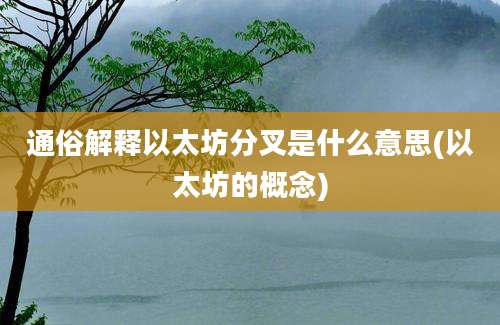 通俗解释以太坊分叉是什么意思(以太坊的概念)